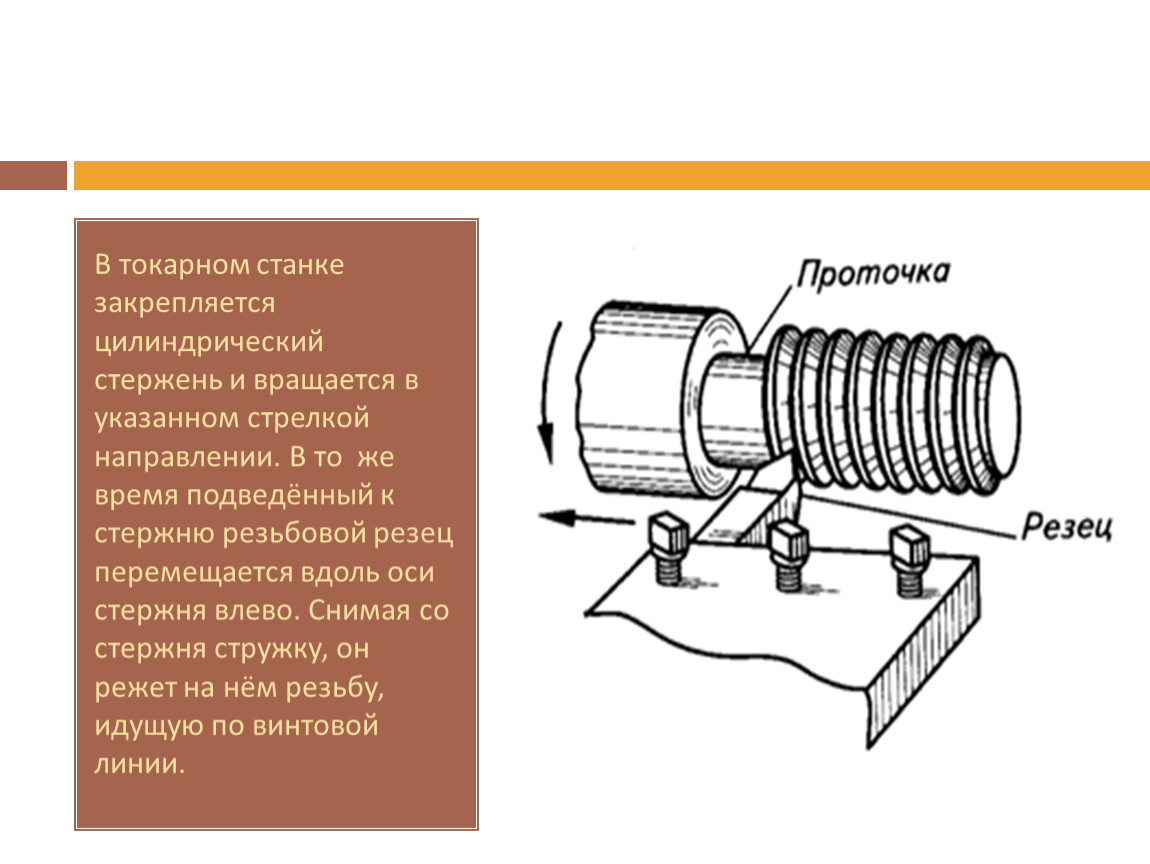 В токарном станке закрепляется цилиндрический стержень и вращается в указанном стрелкой направлении. В то же время подведённый к стержню резьбовой резец перемещается вдоль оси стержня влево. Снимая со стержня стружку, он режет на нём резьбу, идущую по винтовой линии.

Проточка

Резец